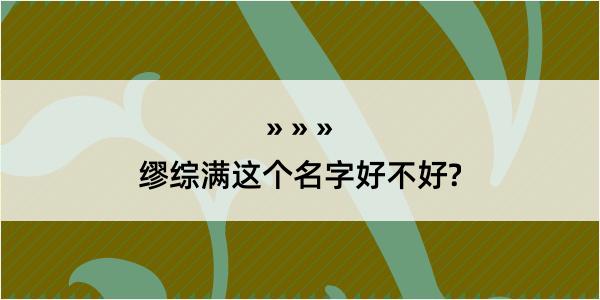 » » »
缪综满这个名字好不好?